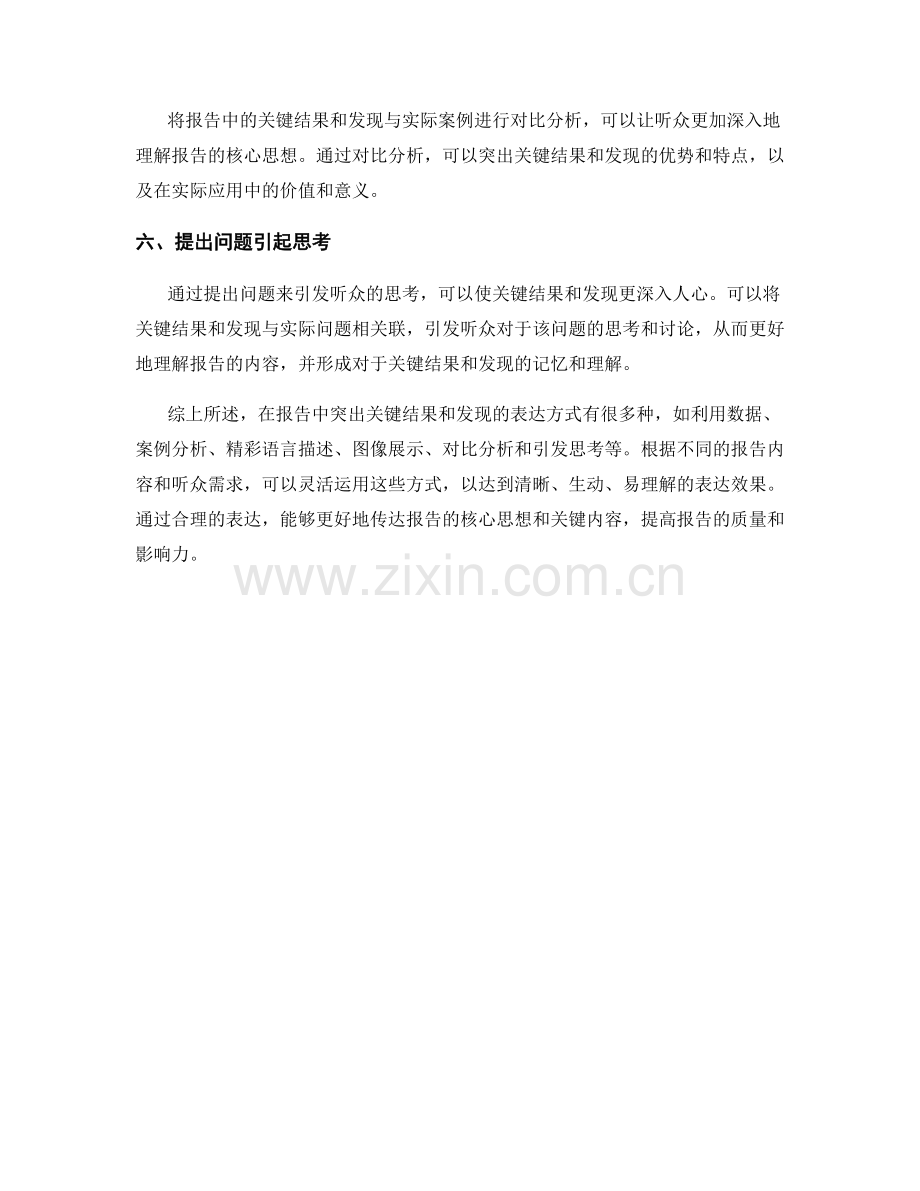 将报告中的关键结果和发现与实际案例进行对比分析，可以让听众更加深入地理解报告的核心思想。通过对比分析，可以突出关键结果和发现的优势和特点，以及在实际应用中的价值和意义。

六、提出问题引起思考

通过提出问题来引发听众的思考，可以使关键结果和发现更深入人心。可以将关键结果和发现与实际问题相关联，引发听众对于该问题的思考和讨论，从而更好地理解报告的内容，并形成对于关键结果和发现的记忆和理解。

综上所述，在报告中突出关键结果和发现的表达方式有很多种，如利用数据、案例分析、精彩语言描述、图像展示、对比分析和引发思考等。根据不同的报告内容和听众需求，可以灵活运用这些方式，以达到清晰、生动、易理解的表达效果。通过合理的表达，能够更好地传达报告的核心思想和关键内容，提高报告的质量和影响力。

www.zixin.com.cn